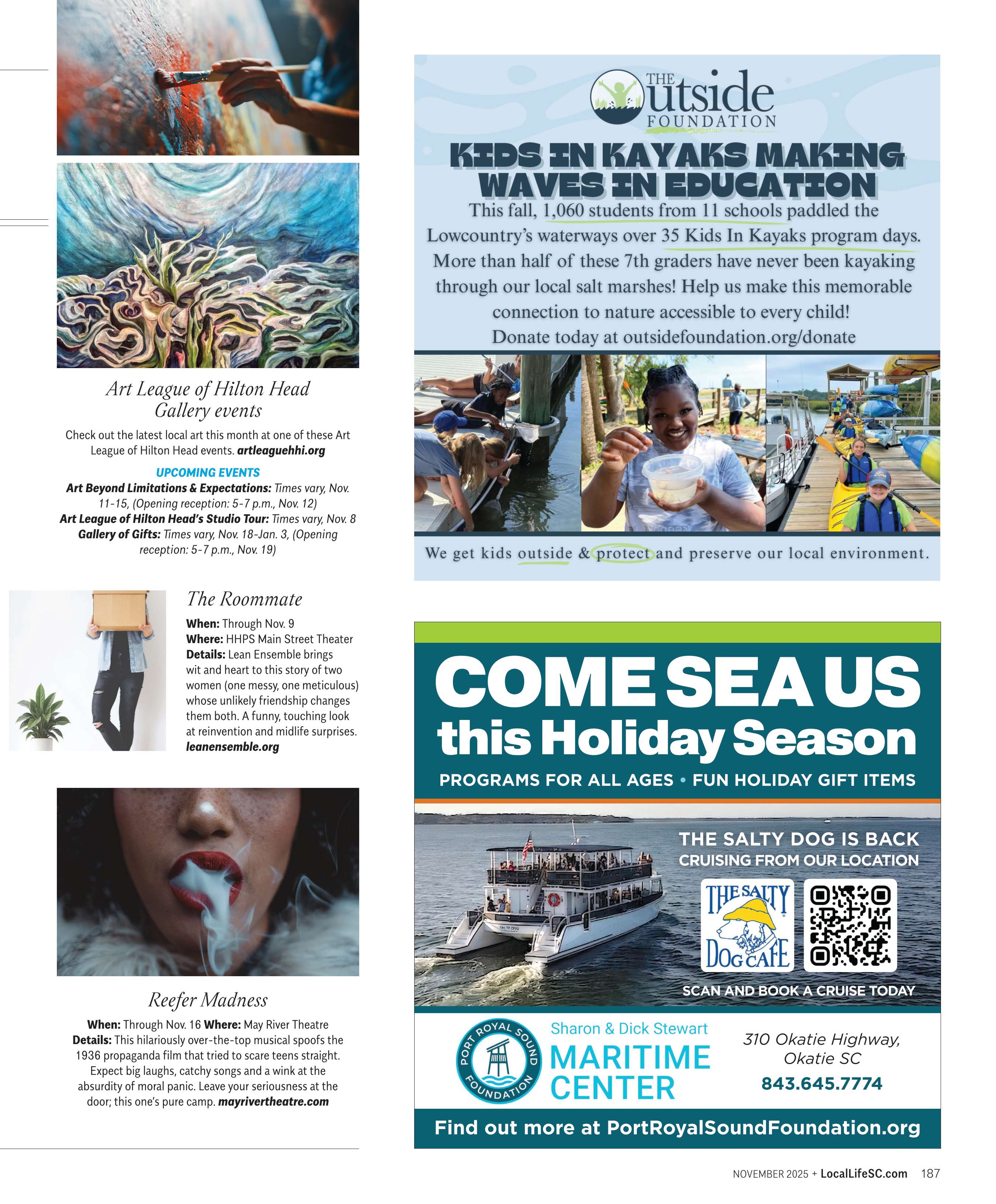 Art League of Hilton Head Gallery events

Check out the latest local art this month at one of these Art League of Hilton Head events. artleaguehhi.org

UPCOMING EVENTS

Art Beyond Limitations & Expectations: Times vary, Nov. 11-15, (Opening reception: 5-7 p.m., Nov. 12)
Art League of Hilton Head's Studio Tour: Times vary, Nov. 8
Gallery of Gifts: Times vary, Nov. 18-Jan. 3, (Opening reception: 5-7 p.m., Nov. 19)

The Roommate

When: Through Nov. 9
Where: HHPS Main Street Theater
Details: Lean Ensemble brings wit and heart to this story of two women (one messy, one meticulous) whose unlikely friendship changes them both. A funny, touching look at reinvention and midlife surprises. leanensemble.org

Reefer Madness

When: Through Nov. 16 Where: May River Theatre
Details: This hilariously over-the-top musical spoofs the 1936 propaganda film that tried to scare teens straight. Expect big laughs, catchy songs and a wink at the absurdity of moral panic. Leave your seriousness at the door; this one's pure camp. mayrivertheatre.com

THE Outside FOUNDATION

KIDS IN KAYAKS MAKING WAVES IN EDUCATION

This fall, 1,060 students from 11 schools paddled the Lowcountry's waterways over 35 Kids In Kayaks program days. More than half of these 7th graders have never been kayaking through our local salt marshes! Help us make this memorable connection to nature accessible to every child!
Donate today at outsidefoundation.org/donate

We get kids outside & protect and preserve our local environment.

COME SEA US this Holiday Season

PROGRAMS FOR ALL AGES • FUN HOLIDAY GIFT ITEMS

THE SALTY DOG IS BACK
CRUISING FROM OUR LOCATION

THE SALTY DOG CAFE

SCAN AND BOOK A CRUISE TODAY

PORT ROYAL SOUND FOUNDATION

Sharon & Dick Stewart
MARITIME CENTER

310 Okatie Highway, Okatie SC
843.645.7774

Find out more at PortRoyalSoundFoundation.org

NOVEMBER 2025 + LocalLifeSC.com 187